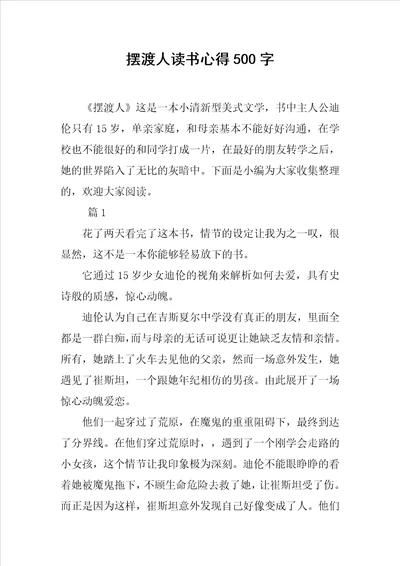 摆渡人读书心得500字

《摆渡人》这是一本小清新型美式文学，书中主人公迪伦只有15岁，单亲家庭，和母亲基本不能好好沟通，在学校也不能很好的和同学打成一片，在最好的朋友转学之后，她的世界陷入了无比的灰暗中。下面是小编为大家收集整理的，欢迎大家阅读。

篇1

花了两天看完了这本书，情节的设定让我为之一叹，很显然，这不是一本你能够轻易放下的书。

它通过15岁少女迪伦的视角来解析如何去爱，具有史诗般的质感，惊心动魄。

迪伦认为自己在吉斯夏尔中学没有真正的朋友，里面全都是一群白痴，而与母亲的无话可说更让她缺乏友情和亲情。所有，她踏上了火车去见他的父亲，然而一场意外发生，她遇见了崔斯坦，一个跟她年纪相仿的男孩。由此展开了一场惊心动魄爱恋。

他们一起穿过了荒原，在魔鬼的重重阻碍下，最终到达了分界线。在他们穿过荒原时，，遇到了一个刚学会走路的小女孩，这个情节让我印象极为深刻。迪伦不能眼睁睁的看着她被魔鬼拖下，不顾生命危险去救了她，让崔斯坦受了伤。而正是因为这样，崔斯坦意外发现自己好像变成了人。他们